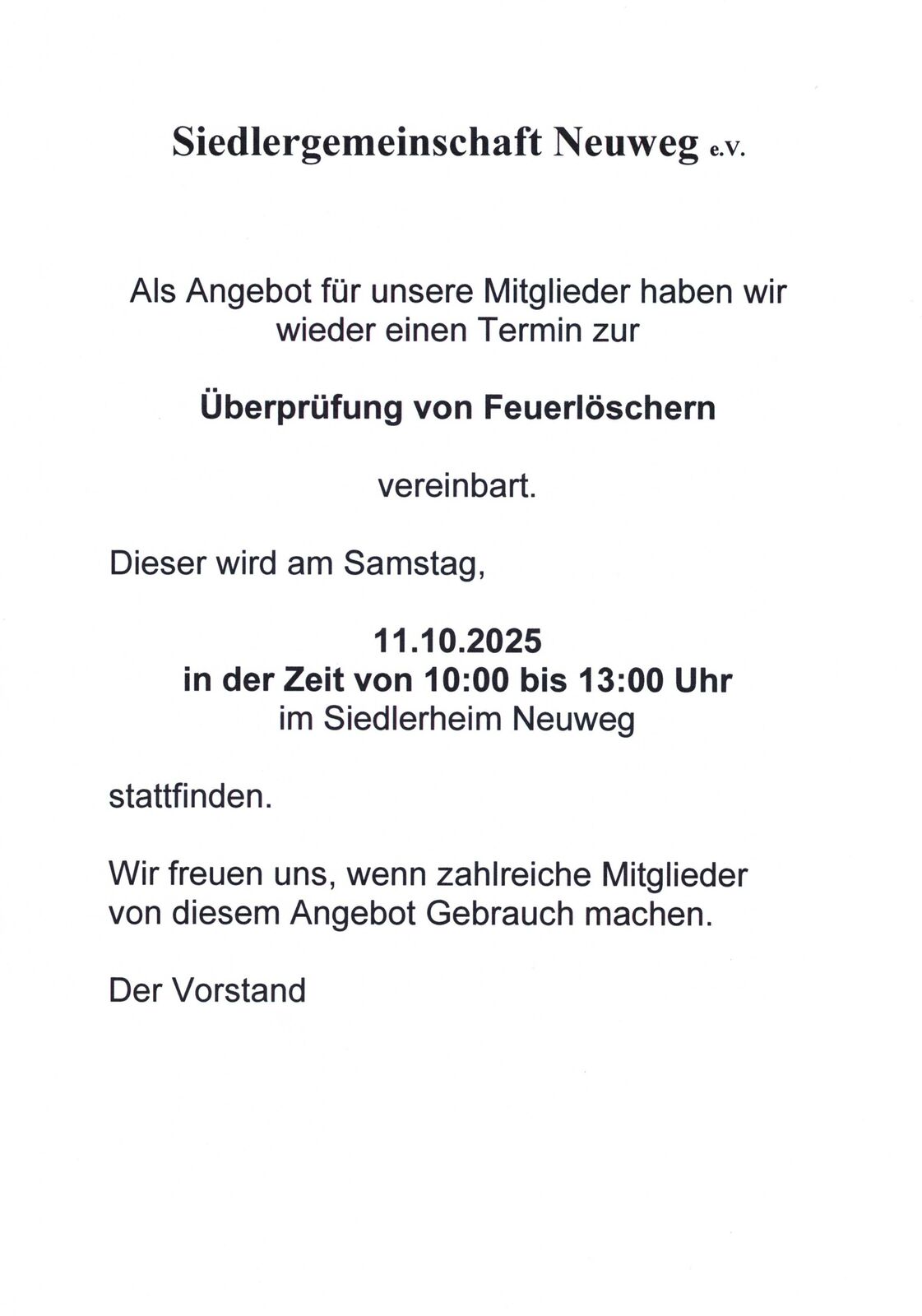 Siedlergemeinschaft Neuweg e.V.

Als Angebot für unsere Mitglieder haben wir wieder einen Termin zur

Überprüfung von Feuerlöschern

vereinbart.

Dieser wird am Samstag,

11.10.2025
in der Zeit von 10:00 bis 13:00 Uhr
im Siedlerheim Neuweg

stattfinden.

Wir freuen uns, wenn zahlreiche Mitglieder von diesem Angebot Gebrauch machen.

Der Vorstand